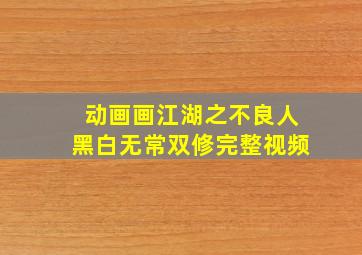 动画画江湖之不良人
黑白无常双修完整视频